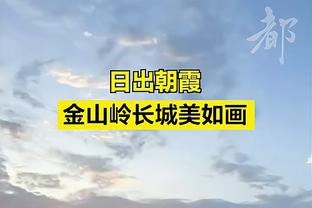 都

日出朝霞
金山岭长城美如画